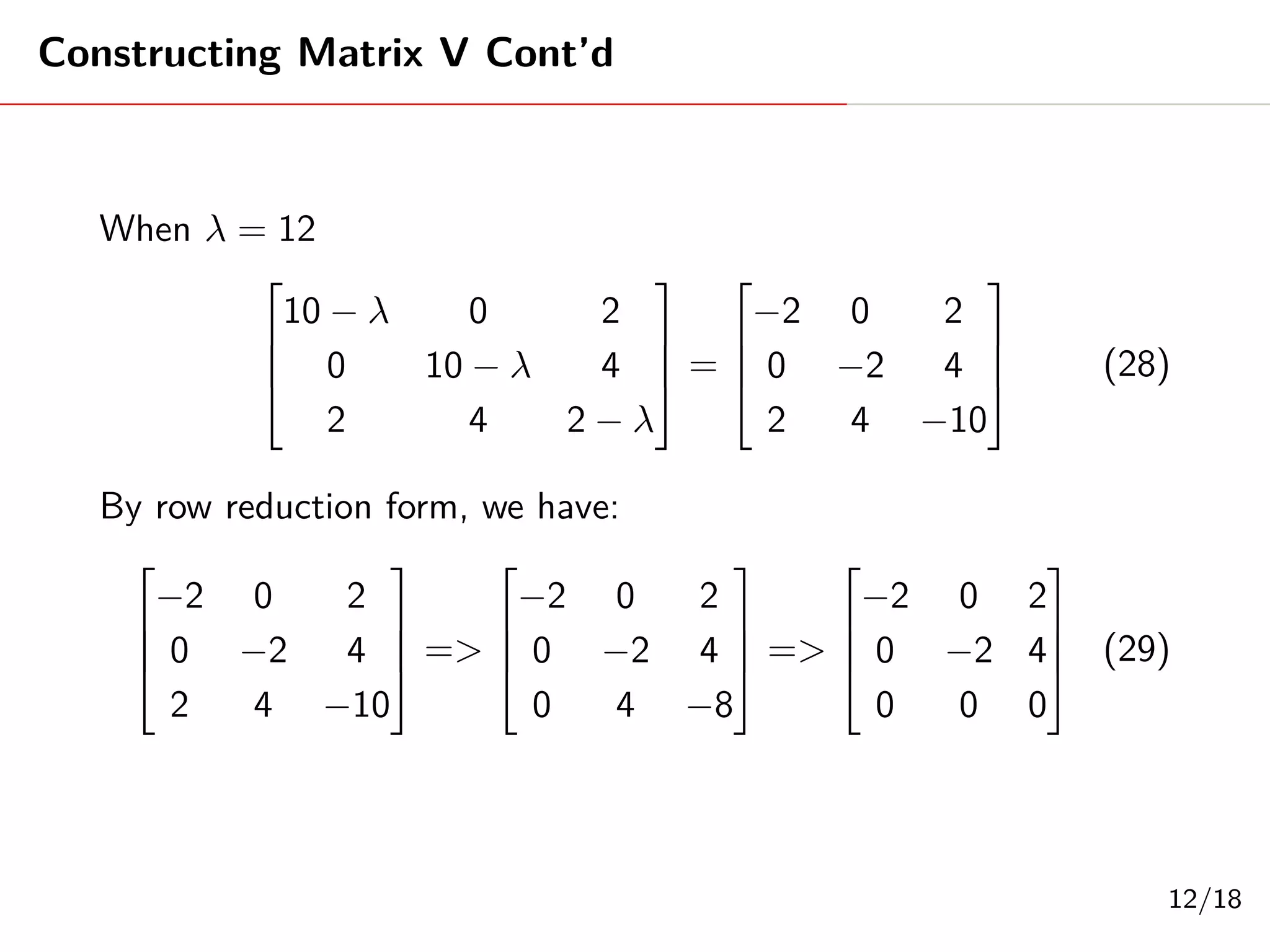 Constructing Matrix V Cont'd

When $\lambda = 12$

$$\begin{bmatrix} 10-\lambda & 0 & 2 \\ 0 & 10-\lambda & 4 \\ 2 & 4 & 2-\lambda \end{bmatrix} = \begin{bmatrix} -2 & 0 & 2 \\ 0 & -2 & 4 \\ 2 & 4 & -10 \end{bmatrix} \quad (28)$$

By row reduction form, we have:

$$\begin{bmatrix} -2 & 0 & 2 \\ 0 & -2 & 4 \\ 2 & 4 & -10 \end{bmatrix} => \begin{bmatrix} -2 & 0 & 2 \\ 0 & -2 & 4 \\ 0 & 4 & -8 \end{bmatrix} => \begin{bmatrix} -2 & 0 & 2 \\ 0 & -2 & 4 \\ 0 & 0 & 0 \end{bmatrix} \quad (29)$$

12/18